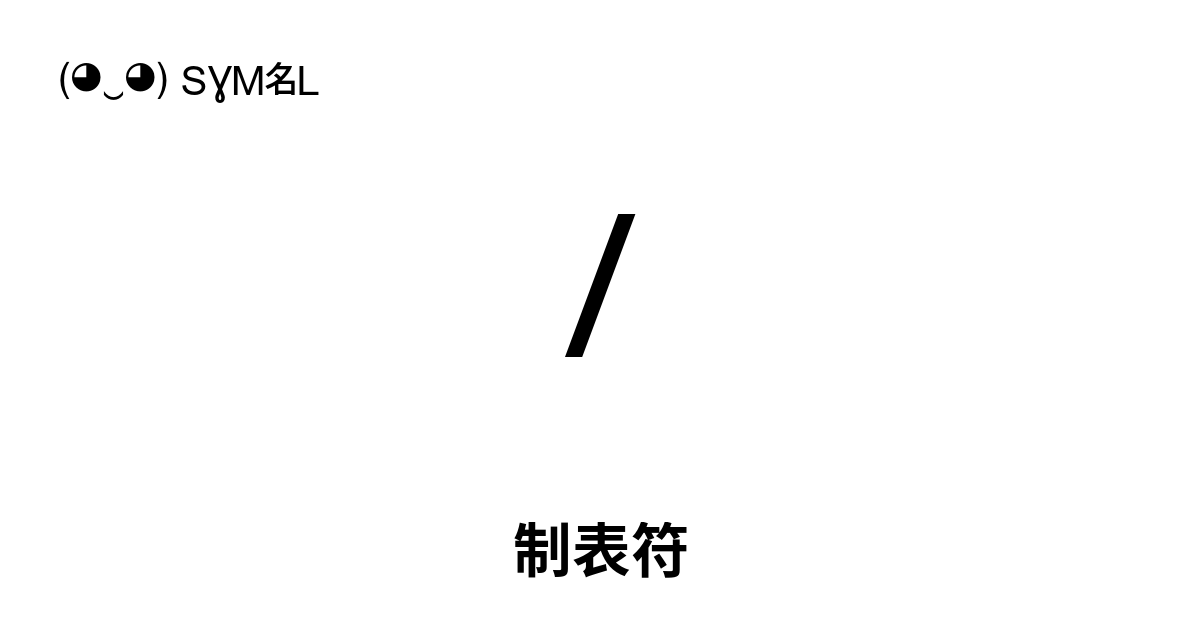 (◕‿◕) SYM名L

/

制表符